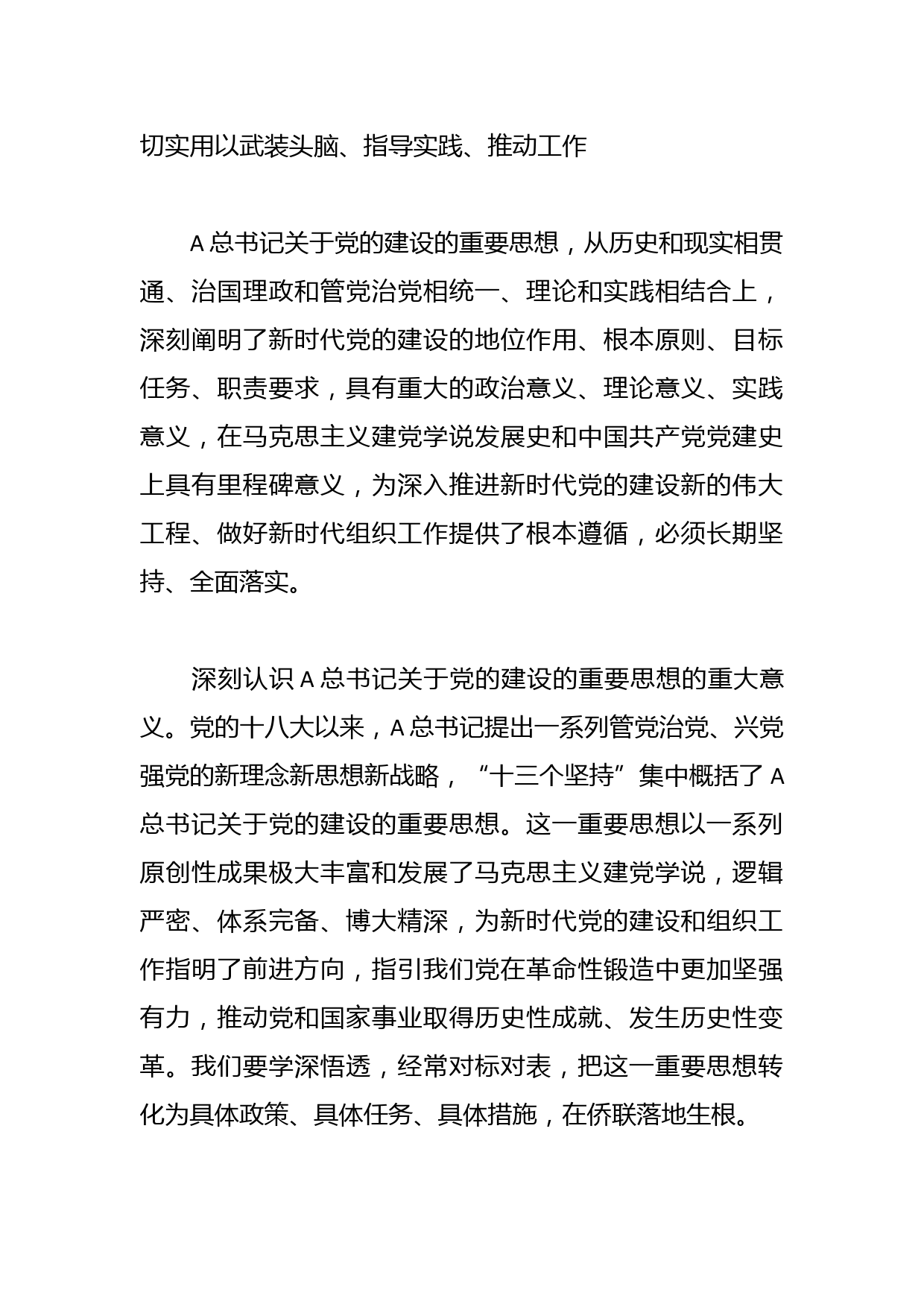 切实用以武装头脑、指导实践、推动工作

A总书记关于党的建设的重要思想，从历史和现实相贯通、治国理政和管党治党相统一、理论和实践相结合上，深刻阐明了新时代党的建设的地位作用、根本原则、目标任务、职责要求，具有重大的政治意义、理论意义、实践意义，在马克思主义建党学说发展史和中国共产党党建史上具有里程碑意义，为深入推进新时代党的建设新的伟大工程、做好新时代组织工作提供了根本遵循，必须长期坚持、全面落实。

深刻认识A总书记关于党的建设的重要思想的重大意义。党的十八大以来，A总书记提出一系列管党治党、兴党强党的新理念新思想新战略，“十三个坚持”集中概括了A总书记关于党的建设的重要思想。这一重要思想以一系列原创性成果极大丰富和发展了马克思主义建党学说，逻辑严密、体系完备、博大精深，为新时代党的建设和组织工作指明了前进方向，指引我们党在革命性锻造中更加坚强有力，推动党和国家事业取得历史性成就、发生历史性变革。我们要学深悟透，经常对标对表，把这一重要思想转化为具体政策、具体任务、具体措施，在侨联落地生根。